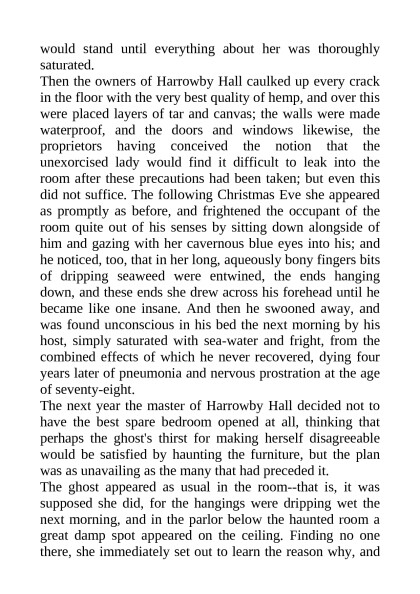 would stand until everything about her was thoroughly saturated.
Then the owners of Harrowby Hall caulked up every crack in the floor with the very best quality of hemp, and over this were placed layers of tar and canvas; the walls were made waterproof, and the doors and windows likewise, the proprietors having conceived the notion that the unexorcised lady would find it difficult to leak into the room after these precautions had been taken; but even this did not suffice. The following Christmas Eve she appeared as promptly as before, and frightened the occupant of the room quite out of his senses by sitting down alongside of him and gazing with her cavernous blue eyes into his; and he noticed, too, that in her long, aqueously bony fingers bits of dripping seaweed were entwined, the ends hanging down, and these ends she drew across his forehead until he became like one insane. And then he swooned away, and was found unconscious in his bed the next morning by his host, simply saturated with sea-water and fright, from the combined effects of which he never recovered, dying four years later of pneumonia and nervous prostration at the age of seventy-eight.
The next year the master of Harrowby Hall decided not to have the best spare bedroom opened at all, thinking that perhaps the ghost's thirst for making herself disagreeable would be satisfied by haunting the furniture, but the plan was as unavailing as the many that had preceded it.
The ghost appeared as usual in the room--that is, it was supposed she did, for the hangings were dripping wet the next morning, and in the parlor below the haunted room a great damp spot appeared on the ceiling. Finding no one there, she immediately set out to learn the reason why, and